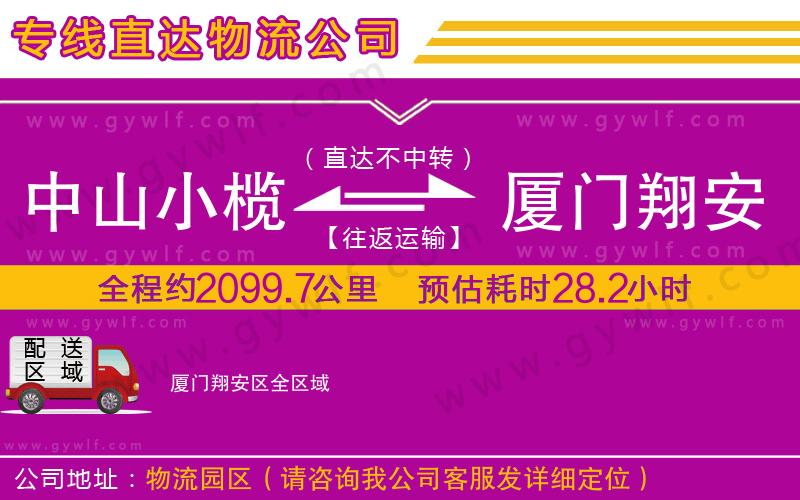 专线直达物流公司

www.gywlf.com www.gywlf.com

（直达不中转）

中山小榄 厦门翔安

【往返运输】

www.gywlf.com www.gywlf.com

全程约2099.7公里 预估耗时28.2小时

www.gywlf.com www.gywlf.com

配送区域

厦门翔安区全区域

www.gywlf.com

公司地址：物流园区（请咨询我公司客服发详细定位）